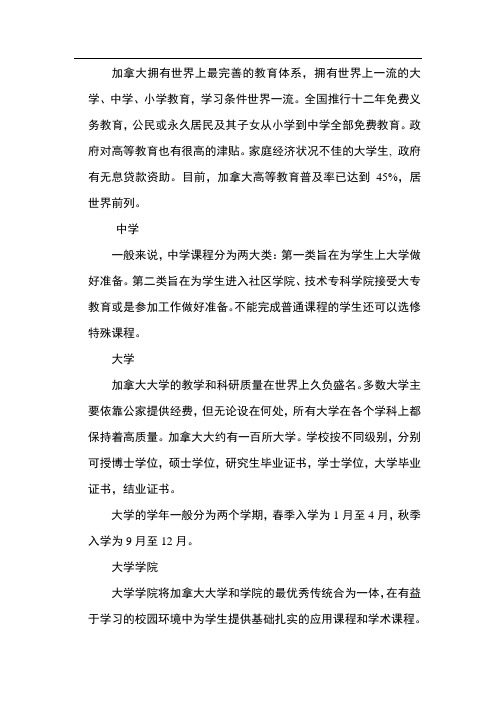 加拿大拥有世界上最完善的教育体系，拥有世界上一流的大学、中学、小学教育，学习条件世界一流。全国推行十二年免费义务教育，公民或永久居民及其子女从小学到中学全部免费教育。政府对高等教育也有很高的津贴。家庭经济状况不佳的大学生，政府有无息贷款资助。目前，加拿大高等教育普及率已达到 45%，居世界前列。

中学

一般来说，中学课程分为两大类：第一类旨在为学生上大学做好准备。第二类旨在为学生进入社区学院、技术专科学院接受大专教育或是参加工作做好准备。不能完成普通课程的学生还可以选修特殊课程。

大学

加拿大大学的教学和科研质量在世界上久负盛名。多数大学主要依靠公家提供经费，但无论设在何处，所有大学在各个学科上都保持着高质量。加拿大大约有一百所大学。学校按不同级别，分别可授博士学位，硕士学位，研究生毕业证书，学士学位，大学毕业证书，结业证书。

大学的学年一般分为两个学期，春季入学为 1 月至 4 月，秋季入学为 9 月至 12 月。

大学学院

大学学院将加拿大大学和学院的最优秀传统合为一体，在有益于学习的校园环境中为学生提供基础扎实的应用课程和学术课程。